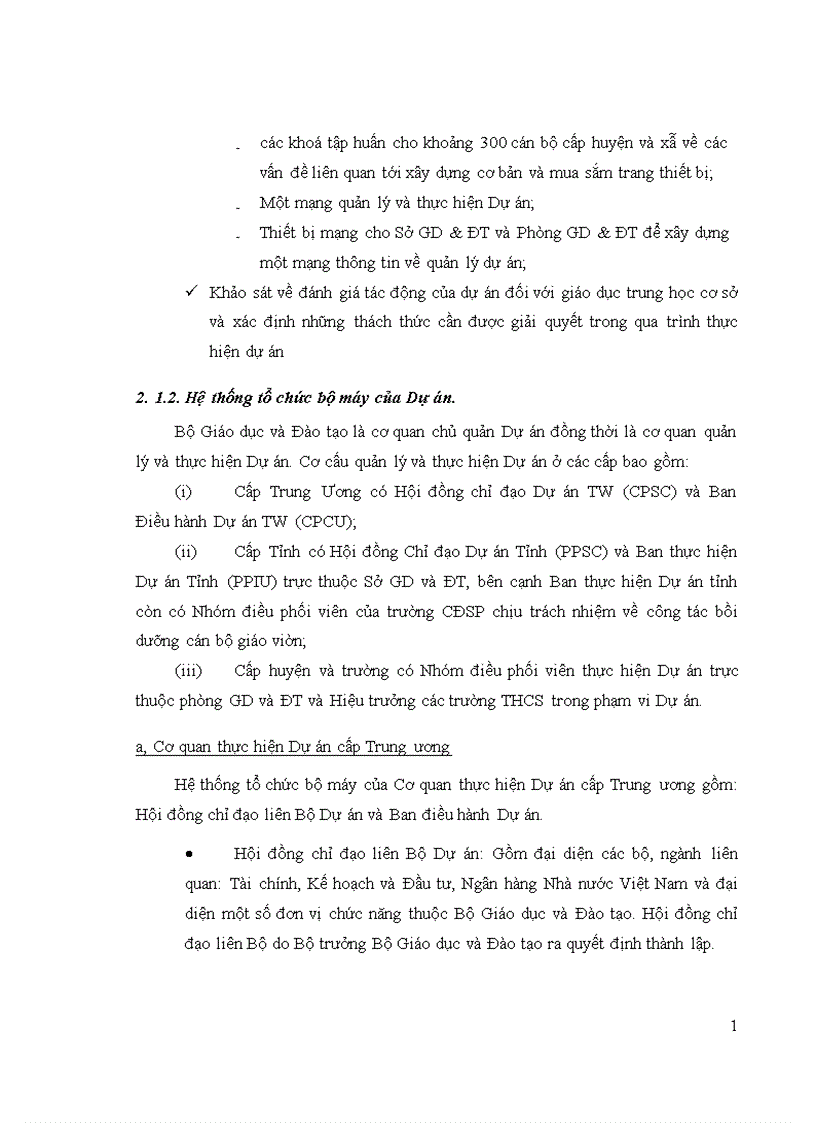 - các khoá tập huấn cho khoảng 300 cán bộ cấp huyện và xã về các vấn đề liên quan tới xây dựng cơ bản và mua sắm trang thiết bị;
- Một mạng quản lý và thực hiện Dự án;
- Thiết bị mạng cho Sở GD & ĐT và Phòng GD & ĐT để xây dựng một mạng thông tin về quản lý dự án;

✓ Khảo sát về đánh giá tác động của dự án đối với giáo dục trung học cơ sở và xác định những thách thức cần được giải quyết trong qua trình thực hiện dự án

2. 1.2. Hệ thống tổ chức bộ máy của Dự án.

Bộ Giáo dục và Đào tạo là cơ quan chủ quản Dự án đồng thời là cơ quan quản lý và thực hiện Dự án. Cơ cấu quản lý và thực hiện Dự án ở các cấp bao gồm:

(i) Cấp Trung Ương có Hội đồng chỉ đạo Dự án TW (CPSC) và Ban Điều hành Dự án TW (CPCU);

(ii) Cấp Tỉnh có Hội đồng Chỉ đạo Dự án Tỉnh (PPSC) và Ban thực hiện Dự án Tỉnh (PPIU) trực thuộc Sở GD và ĐT, bên cạnh Ban thực hiện Dự án tỉnh còn có Nhóm điều phối viên của trường CĐSP chịu trách nhiệm về công tác bồi dưỡng cán bộ giáo viờn;

(iii) Cấp huyện và trường có Nhóm điều phối viên thực hiện Dự án trực thuộc phòng GD và ĐT và Hiệu trưởng các trường THCS trong phạm vi Dự án.

a, Cơ quan thực hiện Dự án cấp Trung ương

Hệ thống tổ chức bộ máy của Cơ quan thực hiện Dự án cấp Trung ương gồm: Hội đồng chỉ đạo liên Bộ Dự án và Ban điều hành Dự án.

• Hội đồng chỉ đạo liên Bộ Dự án: Gồm đại diện các bộ, ngành liên quan: Tài chính, Kế hoạch và Đầu tư, Ngân hàng Nhà nước Việt Nam và đại diện một số đơn vị chức năng thuộc Bộ Giáo dục và Đào tạo. Hội đồng chỉ đạo liên Bộ do Bộ trưởng Bộ Giáo dục và Đào tạo ra quyết định thành lập.

1